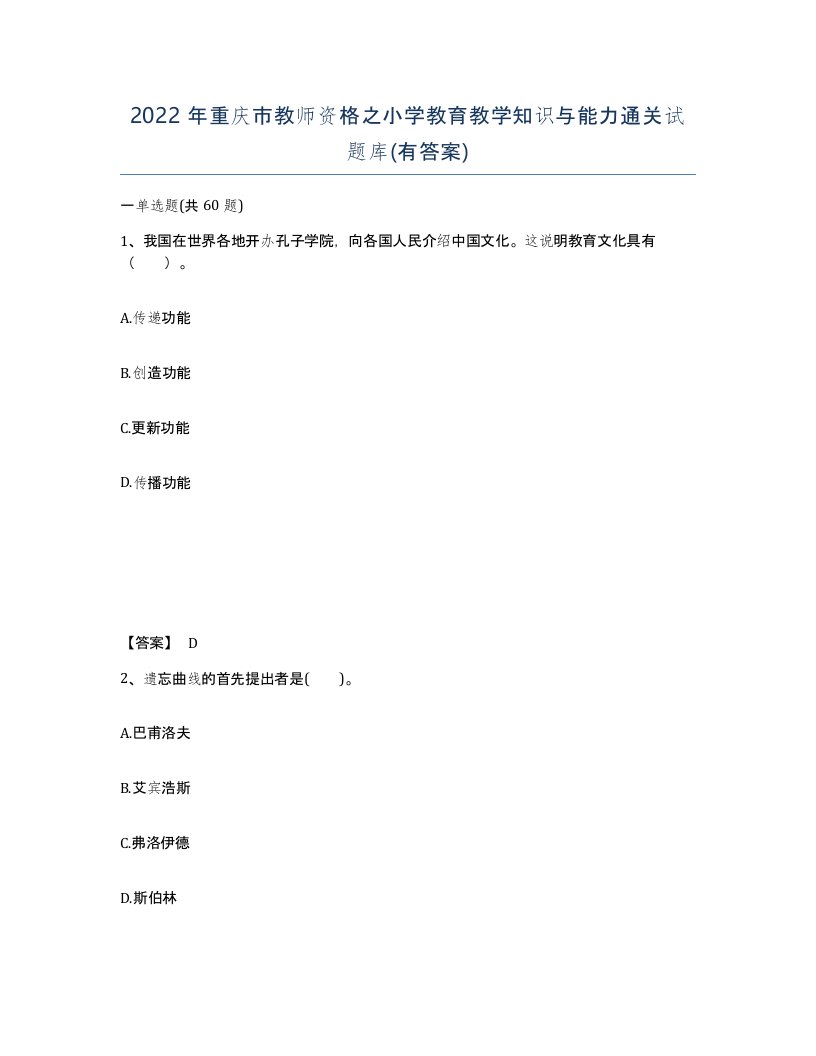 2022 年重庆市教师资格之小学教育教学知识与能力通关试题库(有答案)

一单选题(共 60 题)

1、我国在世界各地开办孔子学院，向各国人民介绍中国文化。这说明教育文化具有（ ）。

A.传递功能

B.创造功能

C.更新功能

D.传播功能

【答案】 D

2、遗忘曲线的首先提出者是( )。

A.巴甫洛夫

B.艾宾浩斯

C.弗洛伊德

D.斯伯林